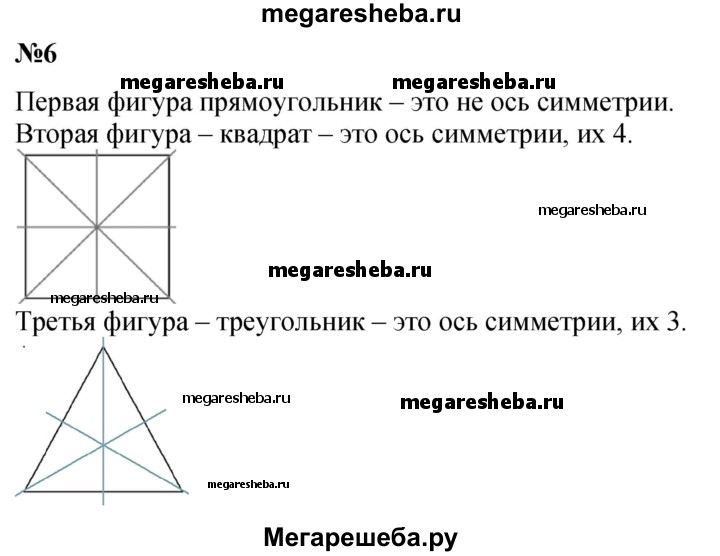 megaresheba.ru

№6

megaresheba.ru megaresheba.ru

Первая фигура прямоугольник – это не ось симметрии.

Вторая фигура – квадрат – это ось симметрии, их 4.

megaresheba.ru

megaresheba.ru

megaresheba.ru

Третья фигура – треугольник – это ось симметрии, их 3.

megaresheba.ru megaresheba.ru

megaresheba.ru

Мегарешеба.ру